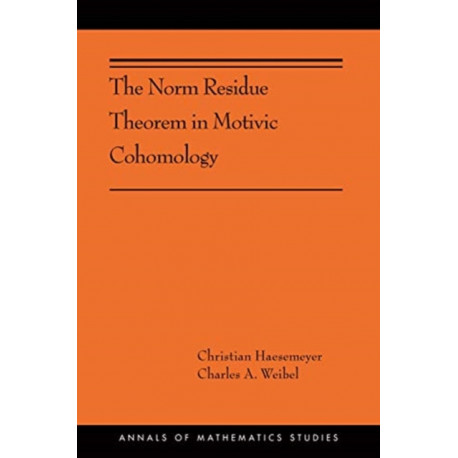 The Norm Residue Theorem in Motivic Cohomology

Christian Haesemeyer
Charles A. Weibel

ANNALS OF MATHEMATICS STUDIES